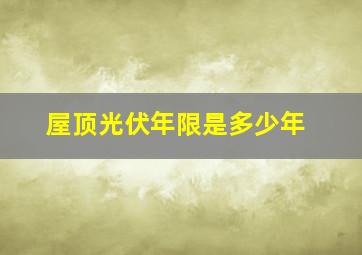 屋顶光伏年限是多少年